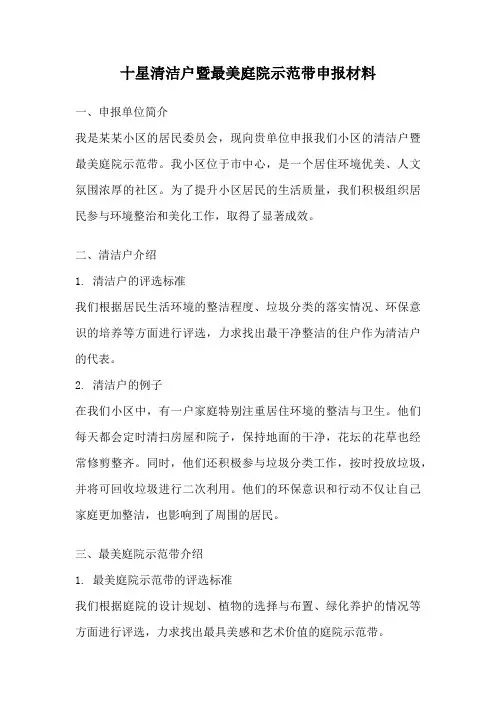 十星清洁户暨最美庭院示范带申报材料

一、申报单位简介

我是某某小区的居民委员会，现向贵单位申报我们小区的清洁户暨最美庭院示范带。我小区位于市中心，是一个居住环境优美、人文氛围浓厚的社区。为了提升小区居民的生活质量，我们积极组织居民参与环境整治和美化工作，取得了显著成效。

二、清洁户介绍

1. 清洁户的评选标准

我们根据居民生活环境的整洁程度、垃圾分类的落实情况、环保意识的培养等方面进行评选，力求找出最干净整洁的住户作为清洁户的代表。

2. 清洁户的例子

在我们小区中，有一户家庭特别注重居住环境的整洁与卫生。他们每天都会定时清扫房屋和院子，保持地面的干净，花坛的花草也经常修剪整齐。同时，他们还积极参与垃圾分类工作，按时投放垃圾，并将可回收垃圾进行二次利用。他们的环保意识和行动不仅让自己家庭更加整洁，也影响到了周围的居民。

三、最美庭院示范带介绍

1. 最美庭院示范带的评选标准

我们根据庭院的设计规划、植物的选择与布置、绿化养护的情况等方面进行评选，力求找出最具美感和艺术价值的庭院示范带。